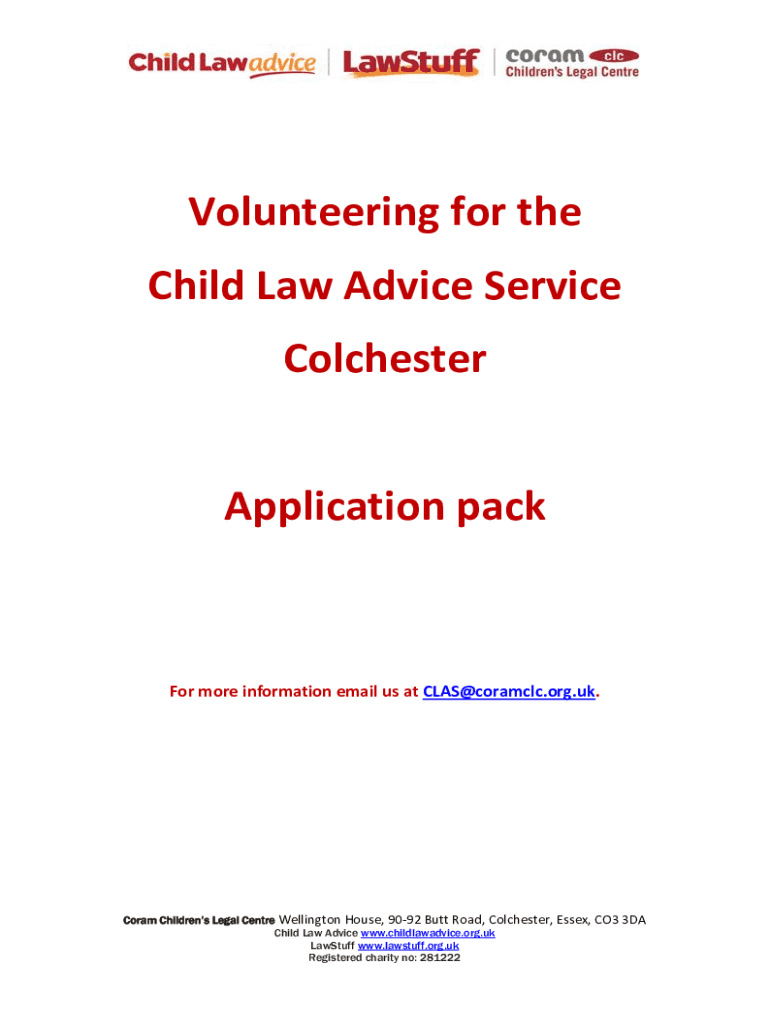 Child Lawadvice | LawStuff | coram clc Children's Legal Centre

Volunteering for the

Child Law Advice Service

Colchester

Application pack

For more information email us at CLAS@coramclc.org.uk.

Coram Children's Legal Centre Wellington House, 90-92 Butt Road, Colchester, Essex, CO3 3DA
Child Law Advice www.childlawadvice.org.uk
LawStuff www.lawstuff.org.uk
Registered charity no: 281222